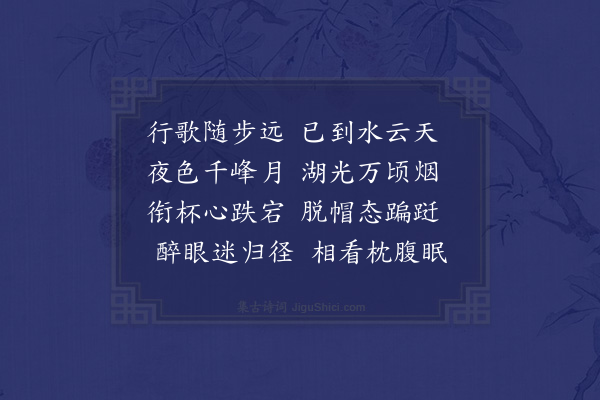 行歌随步远　已到水云天
夜色千峰月　湖光万顷烟
衔杯心跌宕　脱帽态蹁跹
醉眼迷归径　相看枕腹眠

集古诗词 JiguShici.com